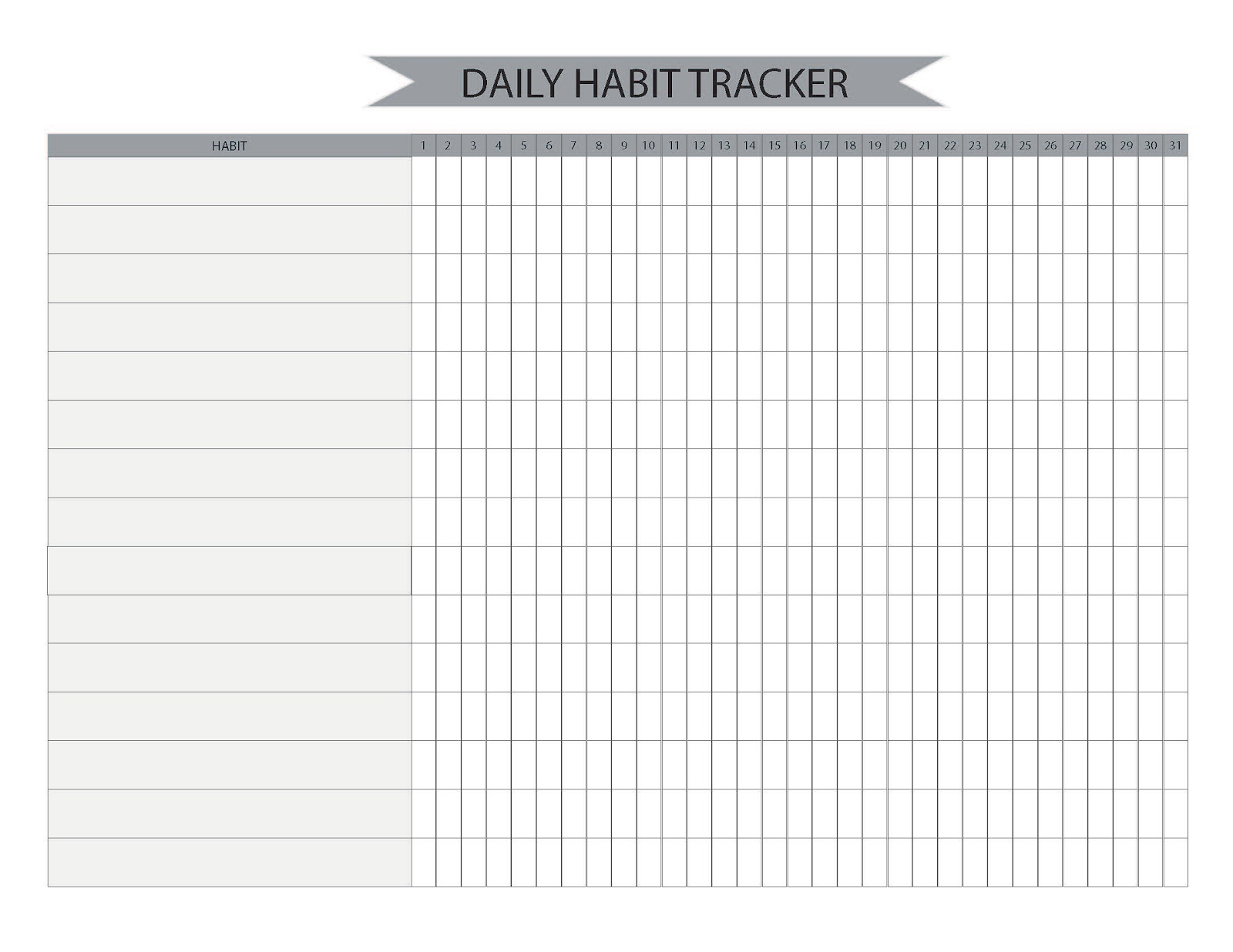 DAILY HABIT TRACKER

| HABIT | 1 | 2 | 3 | 4 | 5 | 6 | 7 | 8 | 9 | 10 | 11 | 12 | 13 | 14 | 15 | 16 | 17 | 18 | 19 | 20 | 21 | 22 | 23 | 24 | 25 | 26 | 27 | 28 | 29 | 30 | 31 |
|---|---|---|---|---|---|---|---|---|---|---|---|---|---|---|---|---|---|---|---|---|---|---|---|---|---|---|---|---|---|---|---|
| | | | | | | | | | | | | | | | | | | | | | | | | | | | | | | | |
| | | | | | | | | | | | | | | | | | | | | | | | | | | | | | | | |
| | | | | | | | | | | | | | | | | | | | | | | | | | | | | | | | |
| | | | | | | | | | | | | | | | | | | | | | | | | | | | | | | | |
| | | | | | | | | | | | | | | | | | | | | | | | | | | | | | | | |
| | | | | | | | | | | | | | | | | | | | | | | | | | | | | | | | |
| | | | | | | | | | | | | | | | | | | | | | | | | | | | | | | | |
| | | | | | | | | | | | | | | | | | | | | | | | | | | | | | | | |
| | | | | | | | | | | | | | | | | | | | | | | | | | | | | | | | |
| | | | | | | | | | | | | | | | | | | | | | | | | | | | | | | | |
| | | | | | | | | | | | | | | | | | | | | | | | | | | | | | | | |
| | | | | | | | | | | | | | | | | | | | | | | | | | | | | | | | |
| | | | | | | | | | | | | | | | | | | | | | | | | | | | | | | | |
| | | | | | | | | | | | | | | | | | | | | | | | | | | | | | | | |
| | | | | | | | | | | | | | | | | | | | | | | | | | | | | | | | |